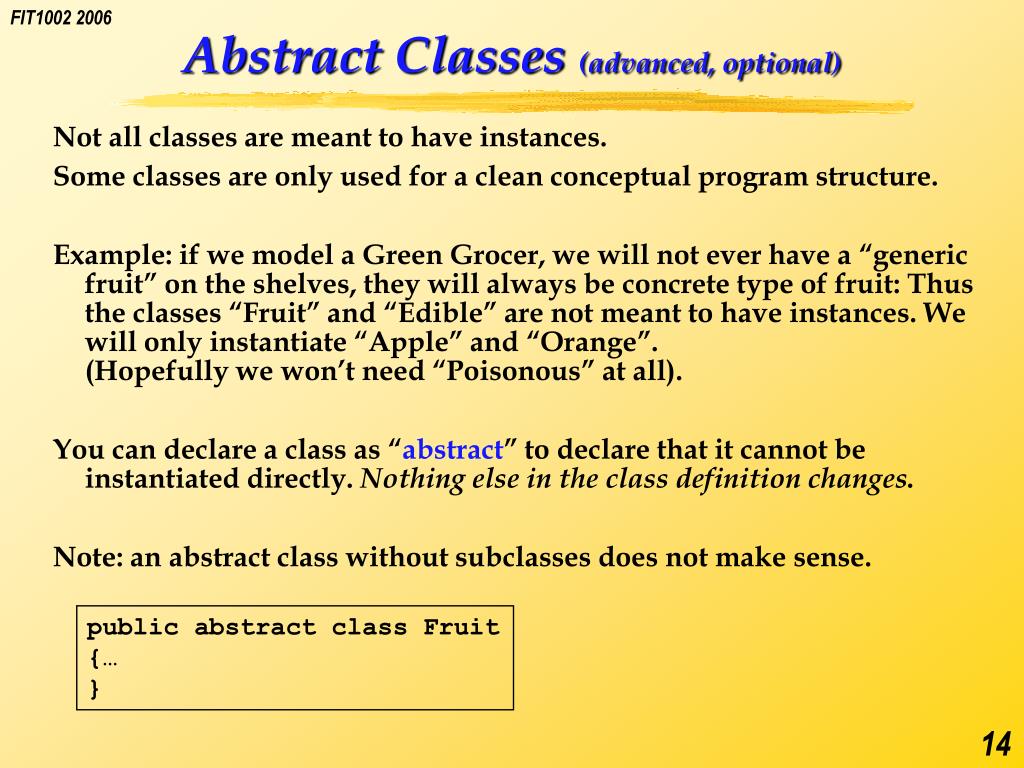 FIT1002 2006

Abstract Classes (advanced, optional)

Not all classes are meant to have instances.

Some classes are only used for a clean conceptual program structure.

Example: if we model a Green Grocer, we will not ever have a “generic fruit” on the shelves, they will always be concrete type of fruit: Thus the classes “Fruit” and “Edible” are not meant to have instances. We will only instantiate “Apple” and “Orange”.
(Hopefully we won’t need “Poisonous” at all).

You can declare a class as “abstract” to declare that it cannot be instantiated directly. Nothing else in the class definition changes.

Note: an abstract class without subclasses does not make sense.

public abstract class Fruit
{…
}

14